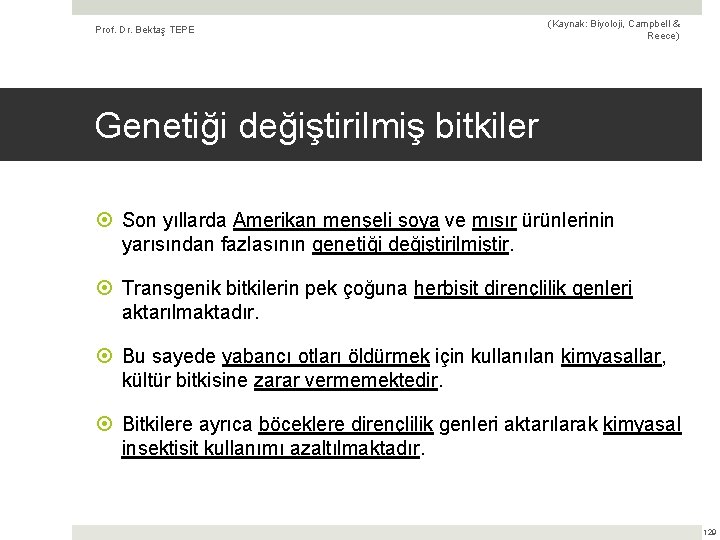 Prof. Dr. Bektaş TEPE

(Kaynak: Biyoloji, Campbell & Reece)

Genetiği değiştirilmiş bitkiler

Son yıllarda Amerikan menşeli soya ve mısır ürünlerinin yarısından fazlasının genetiği değiştirilmiştir.

Transgenik bitkilerin pek çoğuna herbisit dirençlilik genleri aktarılmaktadır.

Bu sayede yabancı otları öldürmek için kullanılan kimyasallar, kültür bitkisine zarar vermemektedir.

Bitkilere ayrıca böceklere dirençlilik genleri aktarılarak kimyasal insektisit kullanımı azaltılmaktadır.

129